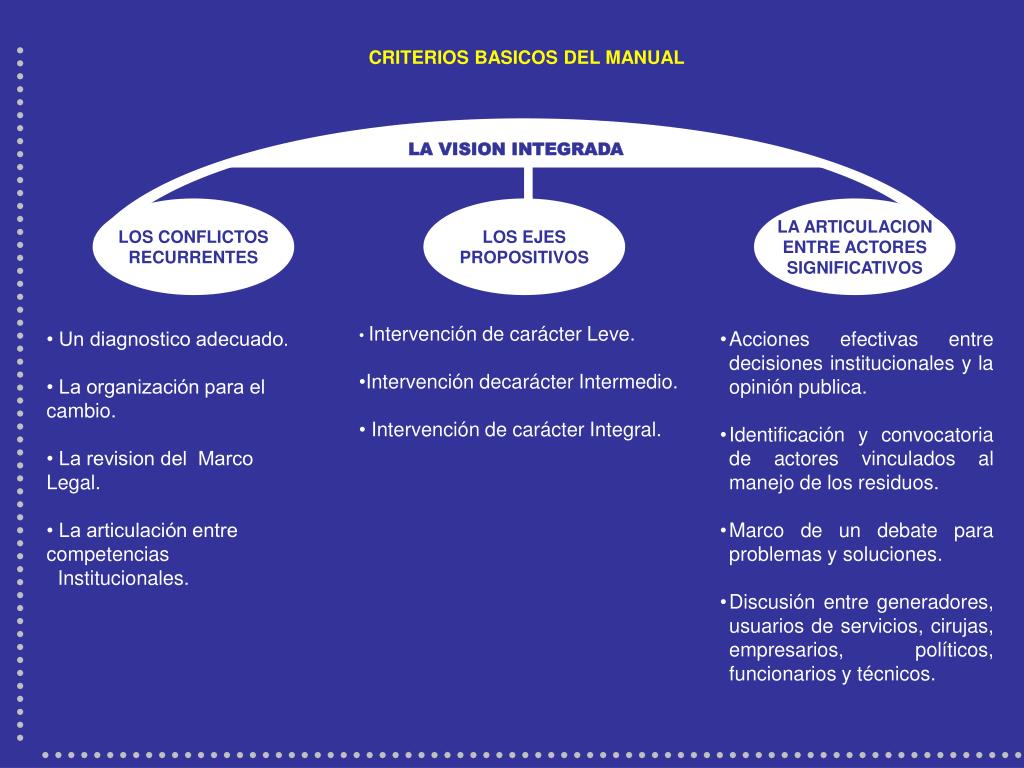 CRITERIOS BASICOS DEL MANUAL

LA VISION INTEGRADA

LOS CONFLICTOS RECURRENTES

LOS EJES PROPOSITIVOS

LA ARTICULACION ENTRE ACTORES SIGNIFICATIVOS

• Un diagnostico adecuado.

• La organización para el cambio.

• La revision del Marco Legal.

• La articulación entre competencias Institucionales.

• Intervención de carácter Leve.

•Intervención decarácter Intermedio.

• Intervención de carácter Integral.

•Acciones efectivas entre decisiones institucionales y la opinión publica.

•Identificación y convocatoria de actores vinculados al manejo de los residuos.

•Marco de un debate para problemas y soluciones.

•Discusión entre generadores, usuarios de servicios, cirujas, empresarios, políticos, funcionarios y técnicos.